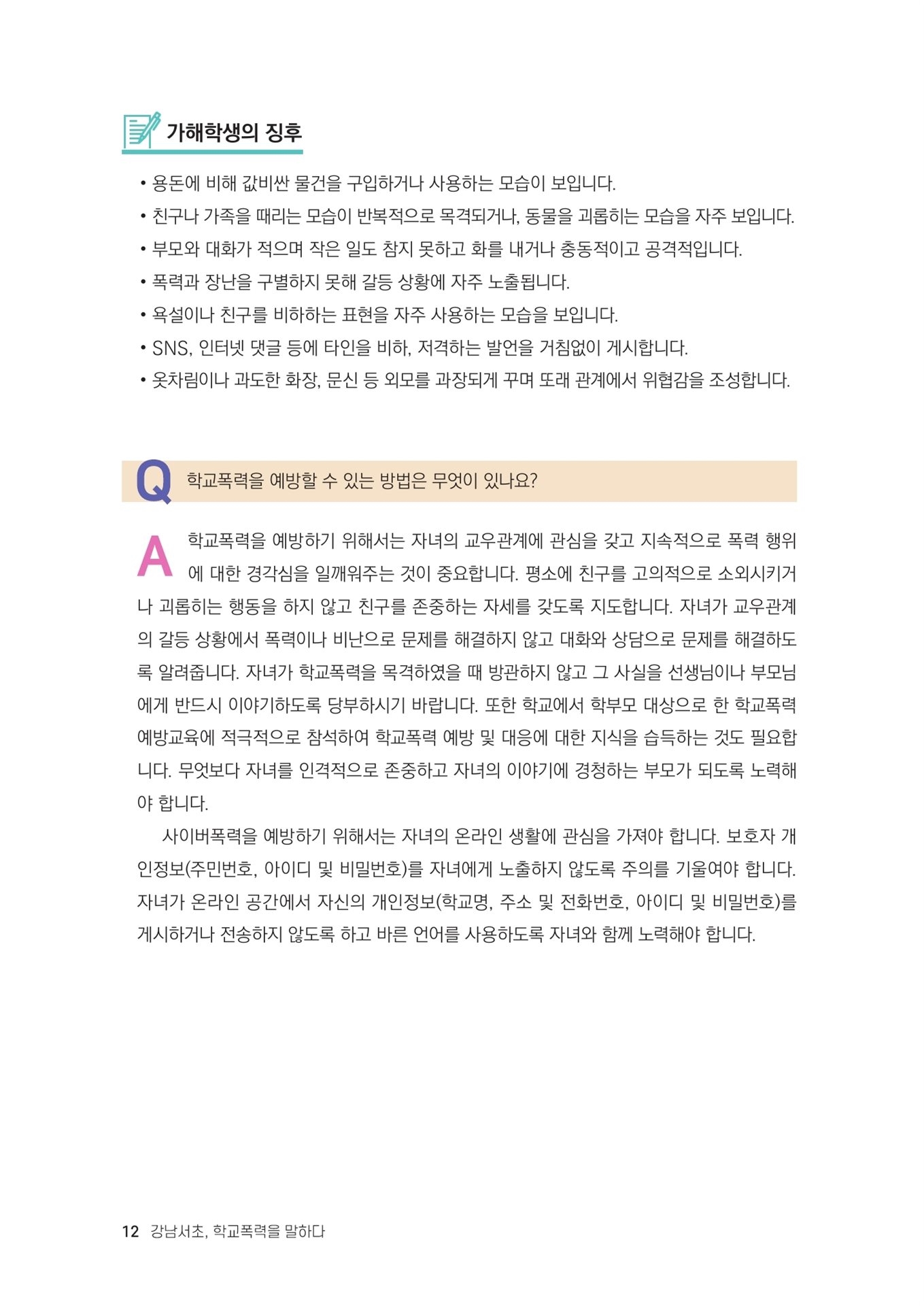 가해학생의 징후

• 용돈에 비해 값비싼 물건을 구입하거나 사용하는 모습이 보입니다.
• 친구나 가족을 때리는 모습이 반복적으로 목격되거나, 동물을 괴롭히는 모습을 자주 보입니다.
• 부모와 대화가 적으며 작은 일도 참지 못하고 화를 내거나 충동적이고 공격적입니다.
• 폭력과 장난을 구별하지 못해 갈등 상황에 자주 노출됩니다.
• 욕설이나 친구를 비하하는 표현을 자주 사용하는 모습을 보입니다.
• SNS, 인터넷 댓글 등에 타인을 비하, 저격하는 발언을 거침없이 게시합니다.
• 옷차림이나 과도한 화장, 문신 등 외모를 과장되게 꾸며 또래 관계에서 위협감을 조성합니다.

Q 학교폭력을 예방할 수 있는 방법은 무엇이 있나요?

A 학교폭력을 예방하기 위해서는 자녀의 교우관계에 관심을 갖고 지속적으로 폭력 행위에 대한 경각심을 일깨워주는 것이 중요합니다. 평소에 친구를 고의적으로 소외시키거나 괴롭히는 행동을 하지 않고 친구를 존중하는 자세를 갖도록 지도합니다. 자녀가 교우관계의 갈등 상황에서 폭력이나 비난으로 문제를 해결하지 않고 대화와 상담으로 문제를 해결하도록 알려줍니다. 자녀가 학교폭력을 목격하였을 때 방관하지 않고 그 사실을 선생님이나 부모님에게 반드시 이야기하도록 당부하시기 바랍니다. 또한 학교에서 학부모 대상으로 한 학교폭력 예방교육에 적극적으로 참석하여 학교폭력 예방 및 대응에 대한 지식을 습득하는 것도 필요합니다. 무엇보다 자녀를 인격적으로 존중하고 자녀의 이야기에 경청하는 부모가 되도록 노력해야 합니다.

사이버폭력을 예방하기 위해서는 자녀의 온라인 생활에 관심을 가져야 합니다. 보호자 개인정보(주민번호, 아이디 및 비밀번호)를 자녀에게 노출하지 않도록 주의를 기울여야 합니다. 자녀가 온라인 공간에서 자신의 개인정보(학교명, 주소 및 전화번호, 아이디 및 비밀번호)를 게시하거나 전송하지 않도록 하고 바른 언어를 사용하도록 자녀와 함께 노력해야 합니다.

12 강남서초, 학교폭력을 말하다